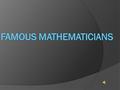 FAMOUS MATHEMATICIANS